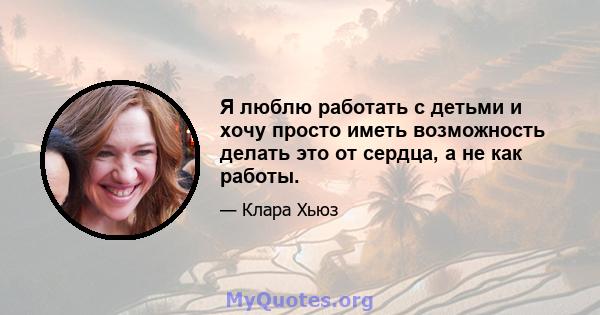 Я люблю работать с детьми и хочу просто иметь возможность делать это от сердца, а не как работы.

— Клара Хьюз

MyQuotes.org